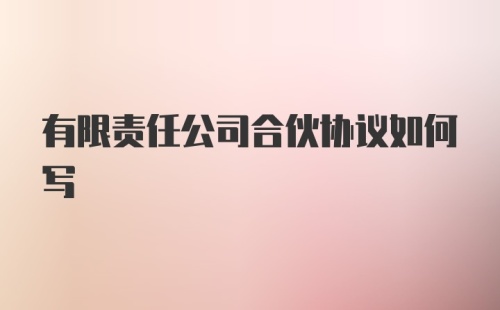 有限责任公司合伙协议如何写